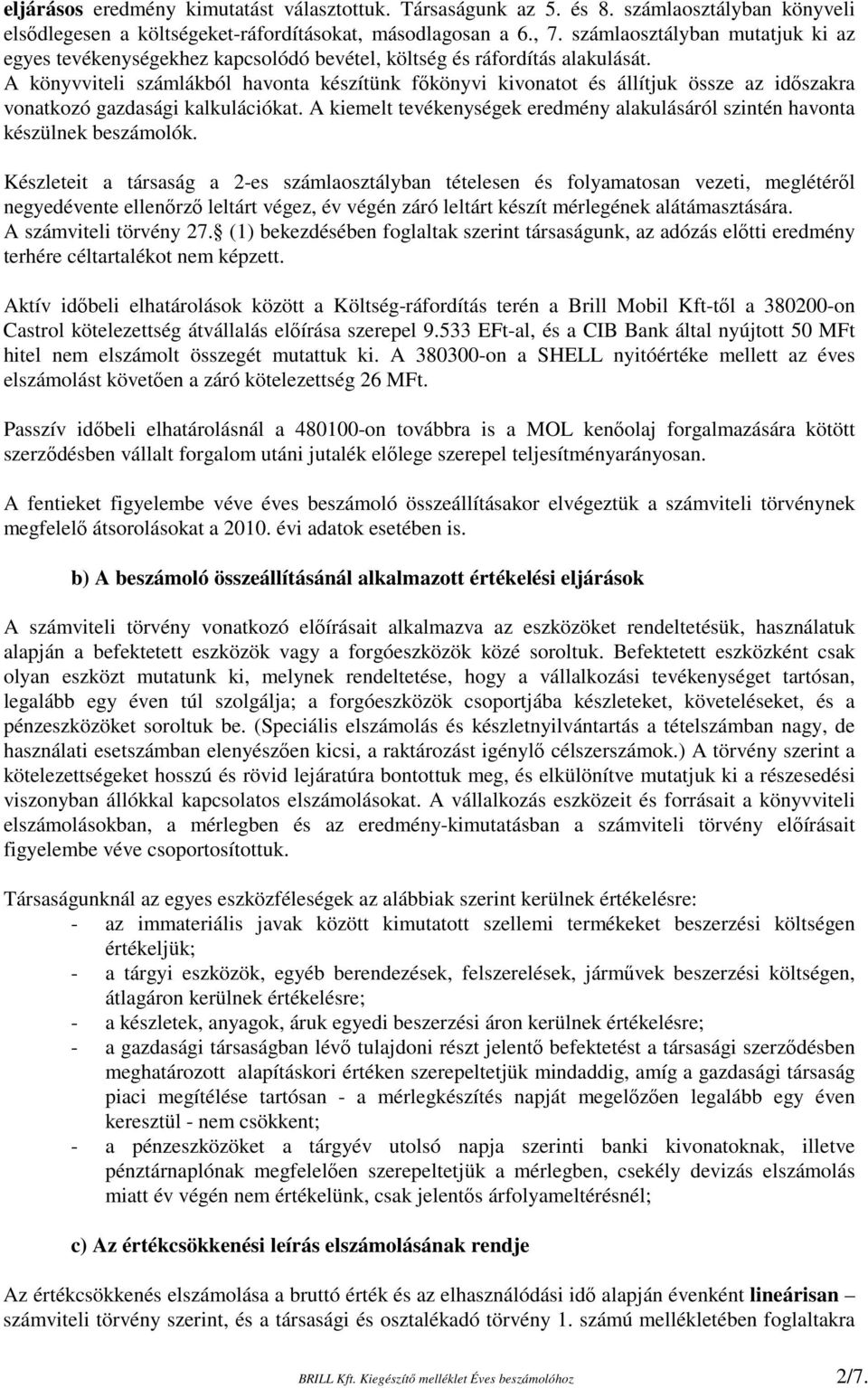 eljárásos eredmény kimutatást választottuk. Társaságunk az 5. és 8. számlaosztályban könyveli elsődlegesen a költségeket-ráfordításokat, másodlagosan a 6., 7. számlaosztályban mutatjuk ki az egyes tevékenységekhez kapcsolódó bevétel, költség és ráfordítás alakulását. A könyvviteli számlákból havonta készítünk főkönyvi kivonatot és állítjuk össze az időszakra vonatkozó gazdasági kalkulációkat. A kiemelt tevékenységek eredmény alakulásáról szintén havonta készülnek beszámolók.

Készleteit a társaság a 2-es számlaosztályban tételesen és folyamatosan vezeti, meglétéről negyedévente ellenőrző leltárt végez, év végén záró leltárt készít mérlegének alátámasztására. A számviteli törvény 27. (1) bekezdésében foglaltak szerint társaságunk, az adózás előtti eredmény terhére céltartalékot nem képzett.

Aktív időbeli elhatárolások között a Költség-ráfordítás terén a Brill Mobil Kft-től a 380200-on Castrol kötelezettség átvállalás előírása szerepel 9.533 EFt-al, és a CIB Bank által nyújtott 50 MFt hitel nem elszámolt összegét mutattuk ki. A 380300-on a SHELL nyitóértéke mellett az éves elszámolást követően a záró kötelezettség 26 MFt.

Passzív időbeli elhatárolásnál a 480100-on továbbra is a MOL kenőolaj forgalmazására kötött szerződésben vállalt forgalom utáni jutalék előlege szerepel teljesítményarányosan.

A fentieket figyelembe véve éves beszámoló összeállításakor elvégeztük a számviteli törvénynek megfelelő átsorolásokat a 2010. évi adatok esetében is.

b) A beszámoló összeállításánál alkalmazott értékelési eljárások

A számviteli törvény vonatkozó előírásait alkalmazva az eszközöket rendeltetésük, használatuk alapján a befektetett eszközök vagy a forgóeszközök közé soroltuk. Befektetett eszközként csak olyan eszközt mutatunk ki, melynek rendeltetése, hogy a vállalkozási tevékenységet tartósan, legalább egy éven túl szolgálja; a forgóeszközök csoportjába készleteket, követeléseket, és a pénzeszközöket soroltuk be. (Speciális elszámolás és készletnyilvántartás a tételszámban nagy, de használati esetszámban elenyészően kicsi, a raktározást igénylő célszerszámok.) A törvény szerint a kötelezettségeket hosszú és rövid lejáratúra bontottuk meg, és elkülönítve mutatjuk ki a részesedési viszonyban állókkal kapcsolatos elszámolásokat. A vállalkozás eszközeit és forrásait a könyvviteli elszámolásokban, a mérlegben és az eredmény-kimutatásban a számviteli törvény előírásait figyelembe véve csoportosítottuk.

Társaságunknál az egyes eszközféleségek az alábbiak szerint kerülnek értékelésre:
- az immateriális javak között kimutatott szellemi termékeket beszerzési költségen értékeljük;
- a tárgyi eszközök, egyéb berendezések, felszerelések, járművek beszerzési költségen, átlagáron kerülnek értékelésre;
- a készletek, anyagok, áruk egyedi beszerzési áron kerülnek értékelésre;
- a gazdasági társaságban lévő tulajdoni részt jelentő befektetést a társasági szerződésben meghatározott alapításkori értéken szerepeltetjük mindaddig, amíg a gazdasági társaság piaci megítélése tartósan - a mérlegkészítés napját megelőzően legalább egy éven keresztül - nem csökkent;
- a pénzeszközöket a tárgyév utolsó napja szerinti banki kivonatoknak, illetve pénztárnaplónak megfelelően szerepeltetjük a mérlegben, csekély devizás elszámolás miatt év végén nem értékelünk, csak jelentős árfolyameltérésnél;

c) Az értékcsökkenési leírás elszámolásának rendje

Az értékcsökkenés elszámolása a bruttó érték és az elhasználódási idő alapján évenként lineárisan – számviteli törvény szerint, és a társasági és osztalékadó törvény 1. számú mellékletében foglaltakra

BRILL Kft. Kiegészítő melléklet Éves beszámolóhoz 2/7.